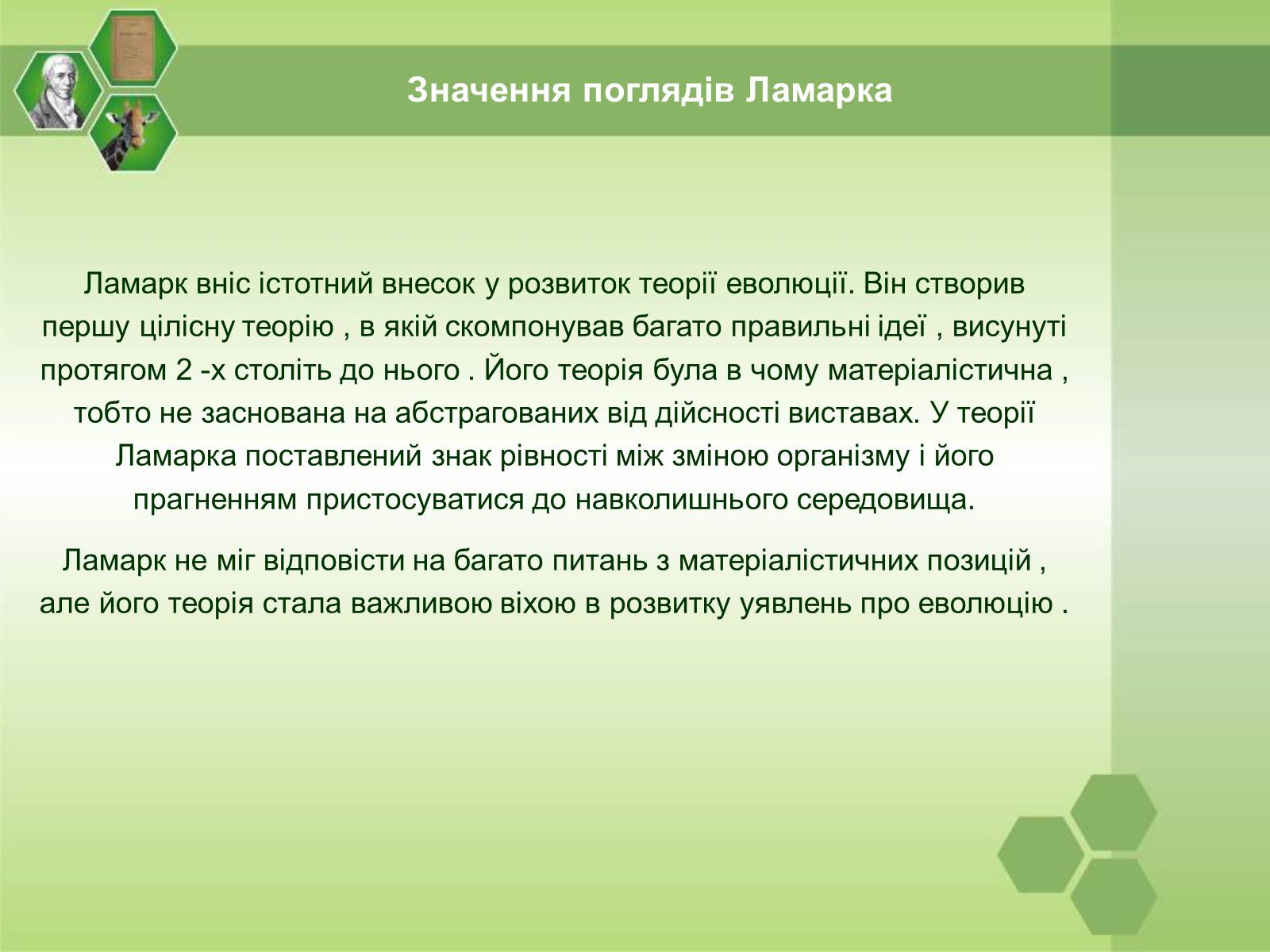 Значення поглядів Ламарка

Ламарк вніс істотний внесок у розвиток теорії еволюції. Він створив першу цілісну теорію , в якій скомпонував багато правильні ідеї , висунуті протягом 2 -х століть до нього . Його теорія була в чому матеріалістична , тобто не заснована на абстрагованих від дійсності виставах. У теорії Ламарка поставлений знак рівності між зміною організму і його прагненням пристосуватися до навколишнього середовища.

Ламарк не міг відповісти на багато питань з матеріалістичних позицій , але його теорія стала важливою віхою в розвитку уявлень про еволюцію .